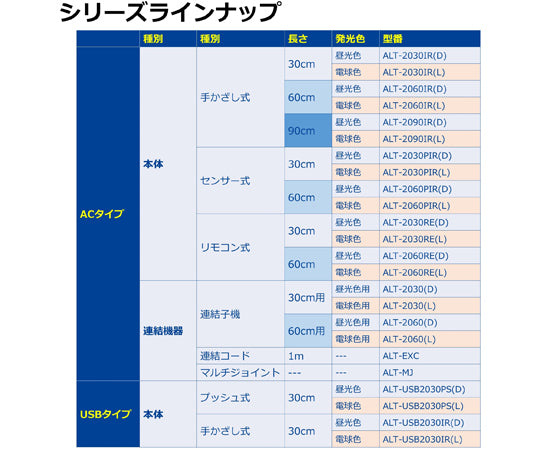 シリーズラインナップ

| | 種別 | 種別 | 長さ | 発光色 | 型番 |
|---|---|---|---|---|---|
| ACタイプ | 本体 | 手かざし式 | 30cm | 昼光色 | ALT-2030IR(D) |
| | | | | 電球色 | ALT-2030IR(L) |
| | | | 60cm | 昼光色 | ALT-2060IR(D) |
| | | | | 電球色 | ALT-2060IR(L) |
| | | | 90cm | 昼光色 | ALT-2090IR(D) |
| | | | | 電球色 | ALT-2090IR(L) |
| | | センサー式 | 30cm | 昼光色 | ALT-2030PIR(D) |
| | | | | 電球色 | ALT-2030PIR(L) |
| | | | 60cm | 昼光色 | ALT-2060PIR(D) |
| | | | | 電球色 | ALT-2060PIR(L) |
| | | リモコン式 | 30cm | 昼光色 | ALT-2030RE(D) |
| | | | | 電球色 | ALT-2030RE(L) |
| | | | 60cm | 昼光色 | ALT-2060RE(D) |
| | | | | 電球色 | ALT-2060RE(L) |
| | 連結機器 | 連結子機 | 30cm用 | 昼光色用 | ALT-2030(D) |
| | | | | 電球色用 | ALT-2030(L) |
| | | | 60cm用 | 昼光色用 | ALT-2060(D) |
| | | | | 電球色用 | ALT-2060(L) |
| | | 連結コード | 1m | --- | ALT-EXC |
| | | マルチジョイント | --- | --- | ALT-MJ |
| USBタイプ | 本体 | プッシュ式 | 30cm | 昼光色 | ALT-USB2030PS(D) |
| | | | | 電球色 | ALT-USB2030PS(L) |
| | | 手かざし式 | 30cm | 昼光色 | ALT-USB2030IR(D) |
| | | | | 電球色 | ALT-USB2030IR(L) |